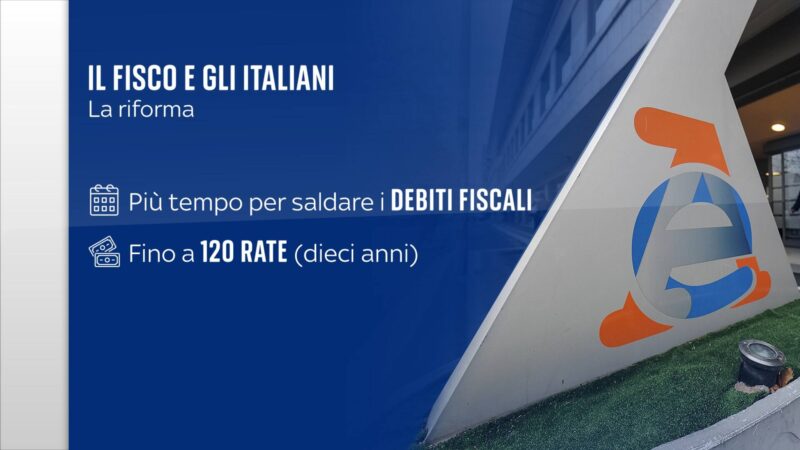 IL FISCO E GLI ITALIANI
La riforma

Più tempo per saldare i DEBITI FISCALI

Fino a 120 RATE (dieci anni)